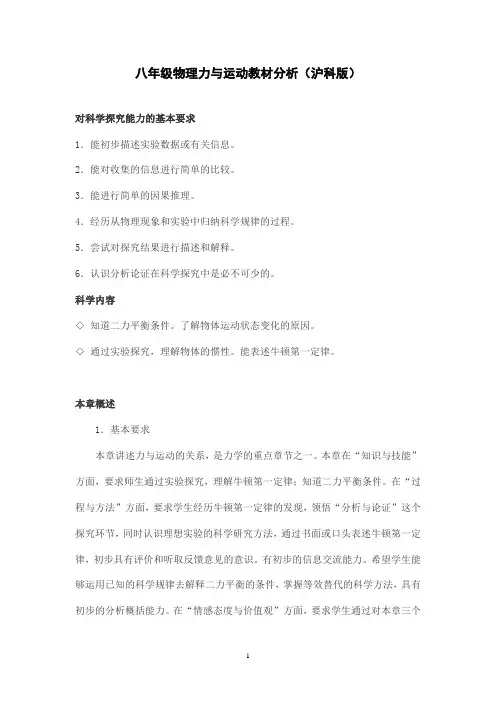 八年级物理力与运动教材分析（沪科版）

对科学探究能力的基本要求

1．能初步描述实验数据或有关信息。

2．能对收集的信息进行简单的比较。

3．能进行简单的因果推理。

4．经历从物理现象和实验中归纳科学规律的过程。

5．尝试对探究结果进行描述和解释。

6．认识分析论证在科学探究中是必不可少的。

科学内容

◇ 知道二力平衡条件。了解物体运动状态变化的原因。

◇ 通过实验探究，理解物体的惯性。能表述牛顿第一定律。

本章概述

1．基本要求

本章讲述力与运动的关系，是力学的重点章节之一。本章在“知识与技能”方面，要求师生通过实验探究，理解牛顿第一定律；知道二力平衡条件。在“过程与方法”方面，要求学生经历牛顿第一定律的发现，领悟“分析与论证”这个探究环节，同时认识理想实验的科学研究方法，通过书面或口头表述牛顿第一定律，初步具有评价和听取反馈意见的意识，有初步的信息交流能力。希望学生能够运用已知的科学规律去解释二力平衡的条件，掌握等效替代的科学方法，具有初步的分析概括能力。在“情感态度与价值观”方面，要求学生通过对本章三个

1